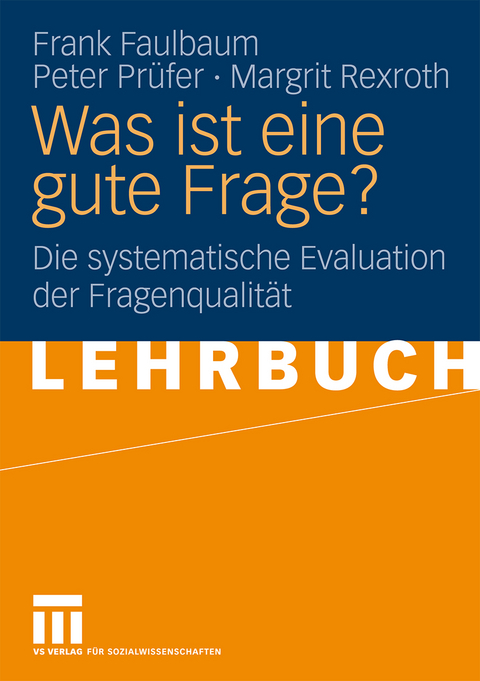 Frank Faulbaum
Peter Prüfer · Margrit Rexroth

Was ist eine gute Frage?

Die systematische Evaluation der Fragenqualität

LEHRBUCH

VS VERLAG FÜR SOZIALWISSENSCHAFTEN